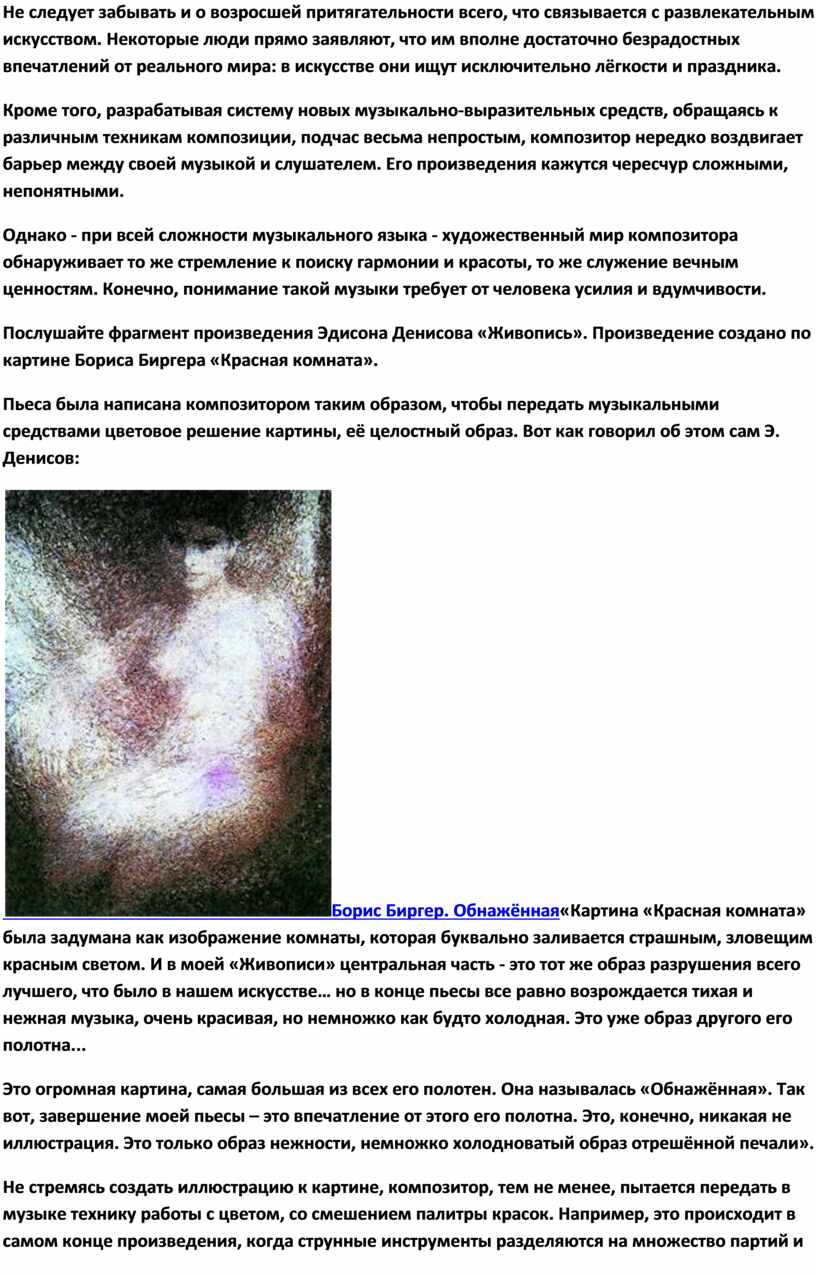 Не следует забывать и о возросшей притягательности всего, что связывается с развлекательным искусством. Некоторые люди прямо заявляют, что им вполне достаточно безрадостных впечатлений от реального мира: в искусстве они ищут исключительно лёгкости и праздника.

Кроме того, разрабатывая систему новых музыкально-выразительных средств, обращаясь к различным техникам композиции, подчас весьма непростым, композитор нередко воздвигает барьер между своей музыкой и слушателем. Его произведения кажутся чересчур сложными, непонятными.

Однако - при всей сложности музыкального языка - художественный мир композитора обнаруживает то же стремление к поиску гармонии и красоты, то же служение вечным ценностям. Конечно, понимание такой музыки требует от человека усилия и вдумчивости.

Послушайте фрагмент произведения Эдисона Денисова «Живопись». Произведение создано по картине Бориса Биргера «Красная комната».

Пьеса была написана композитором таким образом, чтобы передать музыкальными средствами цветовое решение картины, её целостный образ. Вот как говорил об этом сам Э. Денисов:

Борис Биргер. Обнажённая«Картина «Красная комната» была задумана как изображение комнаты, которая буквально заливается страшным, зловещим красным светом. И в моей «Живописи» центральная часть - это тот же образ разрушения всего лучшего, что было в нашем искусстве… но в конце пьесы все равно возрождается тихая и нежная музыка, очень красивая, но немножко как будто холодная. Это уже образ другого его полотна...

Это огромная картина, самая большая из всех его полотен. Она называлась «Обнажённая». Так вот, завершение моей пьесы – это впечатление от этого его полотна. Это, конечно, никакая не иллюстрация. Это только образ нежности, немножко холодноватый образ отрешённой печали».

Не стремясь создать иллюстрацию к картине, композитор, тем не менее, пытается передать в музыке технику работы с цветом, со смешением палитры красок. Например, это происходит в самом конце произведения, когда струнные инструменты разделяются на множество партий и